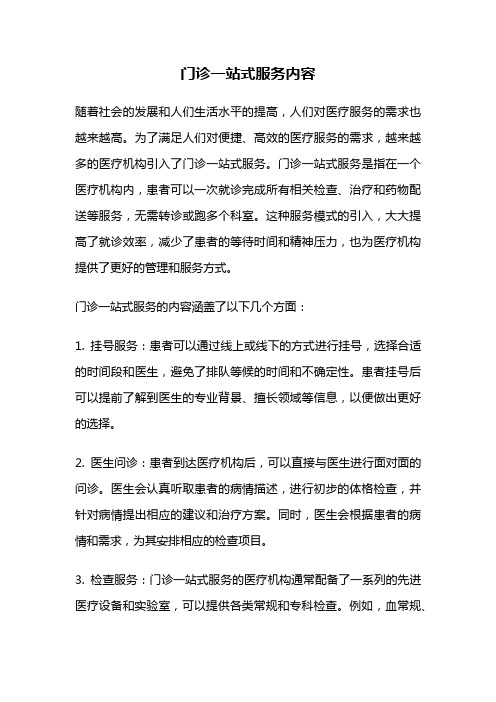 门诊一站式服务内容

随着社会的发展和人们生活水平的提高，人们对医疗服务的需求也越来越高。为了满足人们对便捷、高效的医疗服务的需求，越来越多的医疗机构引入了门诊一站式服务。门诊一站式服务是指在一个医疗机构内，患者可以一次就诊完成所有相关检查、治疗和药物配送等服务，无需转诊或跑多个科室。这种服务模式的引入，大大提高了就诊效率，减少了患者的等待时间和精神压力，也为医疗机构提供了更好的管理和服务方式。

门诊一站式服务的内容涵盖了以下几个方面：

1. 挂号服务：患者可以通过线上或线下的方式进行挂号，选择合适的时间段和医生，避免了排队等候的时间和不确定性。患者挂号后可以提前了解到医生的专业背景、擅长领域等信息，以便做出更好的选择。

2. 医生问诊：患者到达医疗机构后，可以直接与医生进行面对面的问诊。医生会认真听取患者的病情描述，进行初步的体格检查，并针对病情提出相应的建议和治疗方案。同时，医生会根据患者的病情和需求，为其安排相应的检查项目。

3. 检查服务：门诊一站式服务的医疗机构通常配备了一系列的先进医疗设备和实验室，可以提供各类常规和专科检查。例如，血常规、